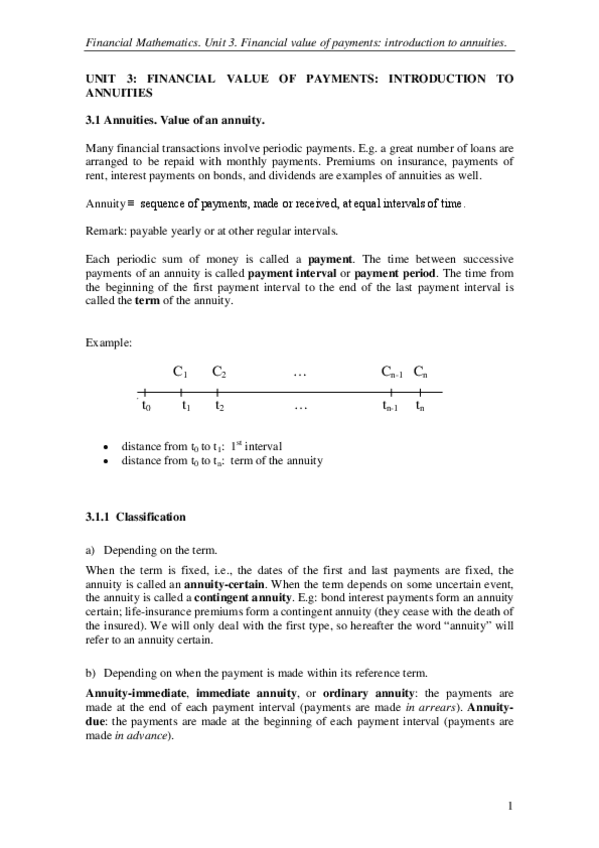 Financial Mathematics. Unit 3. Financial value of payments: introduction to annuities.

UNIT 3: FINANCIAL VALUE OF PAYMENTS: INTRODUCTION TO ANNUITIES

3.1 Annuities. Value of an annuity.

Many financial transactions involve periodic payments. E.g. a great number of loans are arranged to be repaid with monthly payments. Premiums on insurance, payments of rent, interest payments on bonds, and dividends are examples of annuities as well.

Annuity ≡ sequence of payments, made or received, at equal intervals of time.

Remark: payable yearly or at other regular intervals.

Each periodic sum of money is called a payment. The time between successive payments of an annuity is called payment interval or payment period. The time from the beginning of the first payment interval to the end of the last payment interval is called the term of the annuity.

Example:

$C_1$ $C_2$ … $C_{n-1}$ $C_n$

$t_0$ $t_1$ $t_2$ … $t_{n-1}$ $t_n$

• distance from $t_0$ to $t_1$: $1^{st}$ interval
• distance from $t_0$ to $t_n$: term of the annuity

3.1.1 Classification

a) Depending on the term.

When the term is fixed, i.e., the dates of the first and last payments are fixed, the annuity is called an annuity-certain. When the term depends on some uncertain event, the annuity is called a contingent annuity. E.g: bond interest payments form an annuity certain; life-insurance premiums form a contingent annuity (they cease with the death of the insured). We will only deal with the first type, so hereafter the word “annuity” will refer to an annuity certain.

b) Depending on when the payment is made within its reference term.

Annuity-immediate, immediate annuity, or ordinary annuity: the payments are made at the end of each payment interval (payments are made in arrears). Annuity-due: the payments are made at the beginning of each payment interval (payments are made in advance).

1